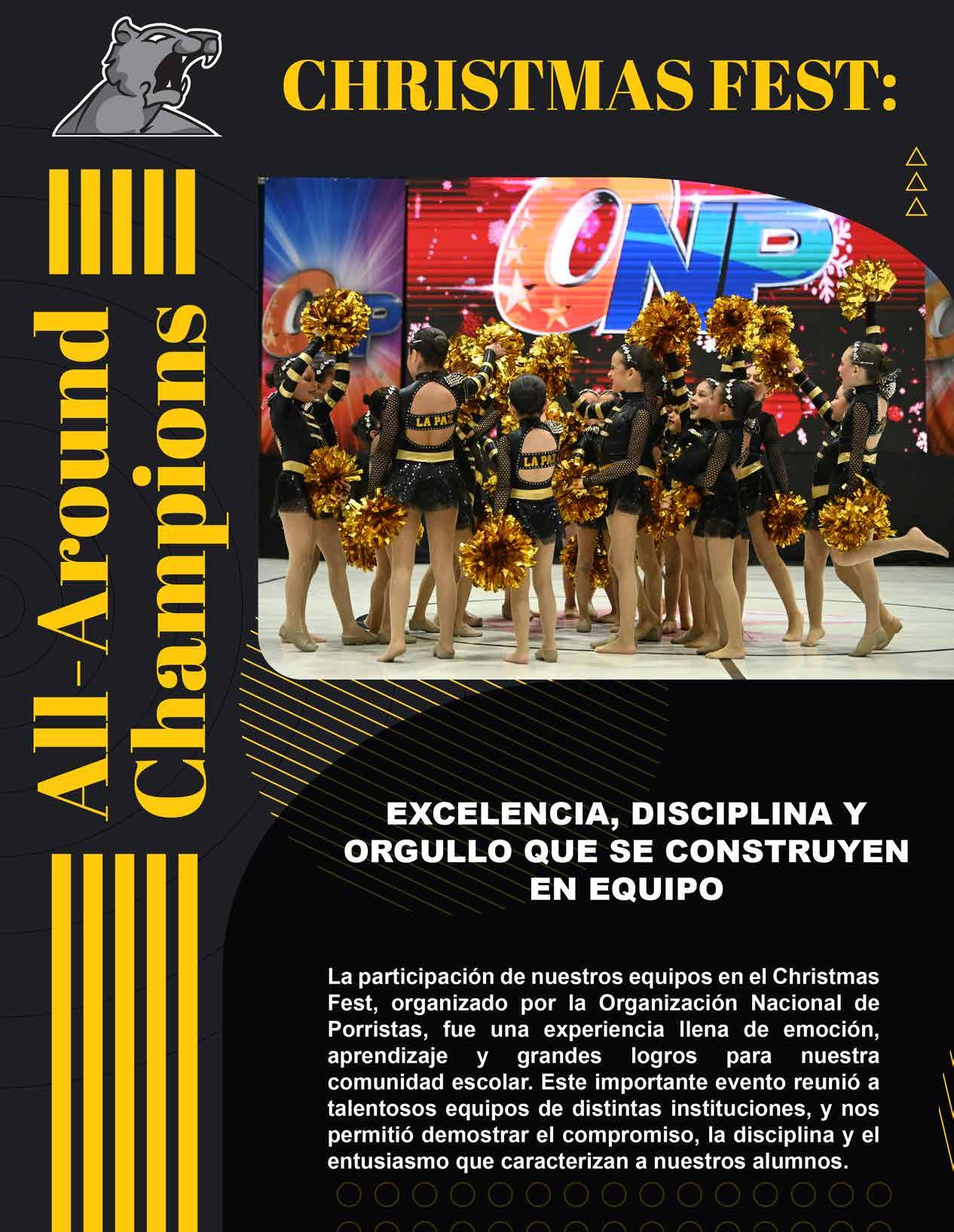 CHRISTMAS FEST:

All-Around
Champions

EXCELENCIA, DISCIPLINA Y ORGULLO QUE SE CONSTRUYEN EN EQUIPO

La participación de nuestros equipos en el Christmas Fest, organizado por la Organización Nacional de Porristas, fue una experiencia llena de emoción, aprendizaje y grandes logros para nuestra comunidad escolar. Este importante evento reunió a talentosos equipos de distintas instituciones, y nos permitió demostrar el compromiso, la disciplina y el entusiasmo que caracterizan a nuestros alumnos.